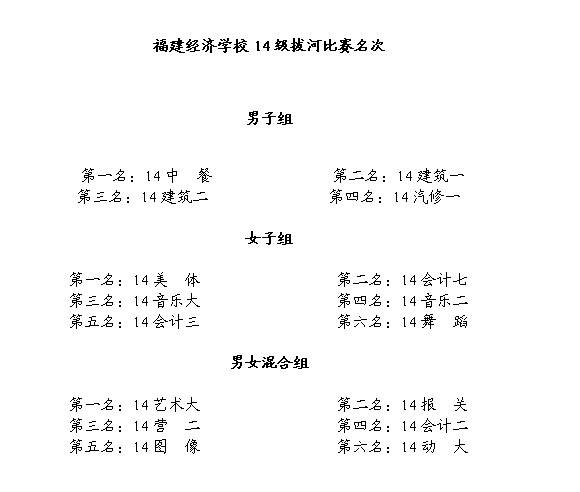 福建经济学校 14 级拔河比赛名次

男子组

第一名：14 中　餐　　第二名：14 建筑一
第三名：14 建筑二　　第四名：14 汽修一

女子组

第一名：14 美　体　　第二名：14 会计七
第三名：14 音乐大　　第四名：14 音乐二
第五名：14 会计三　　第六名：14 舞　蹈

男女混合组

第一名：14 艺术大　　第二名：14 报　关
第三名：14 营　二　　第四名：14 会计二
第五名：14 图　像　　第六名：14 动　大